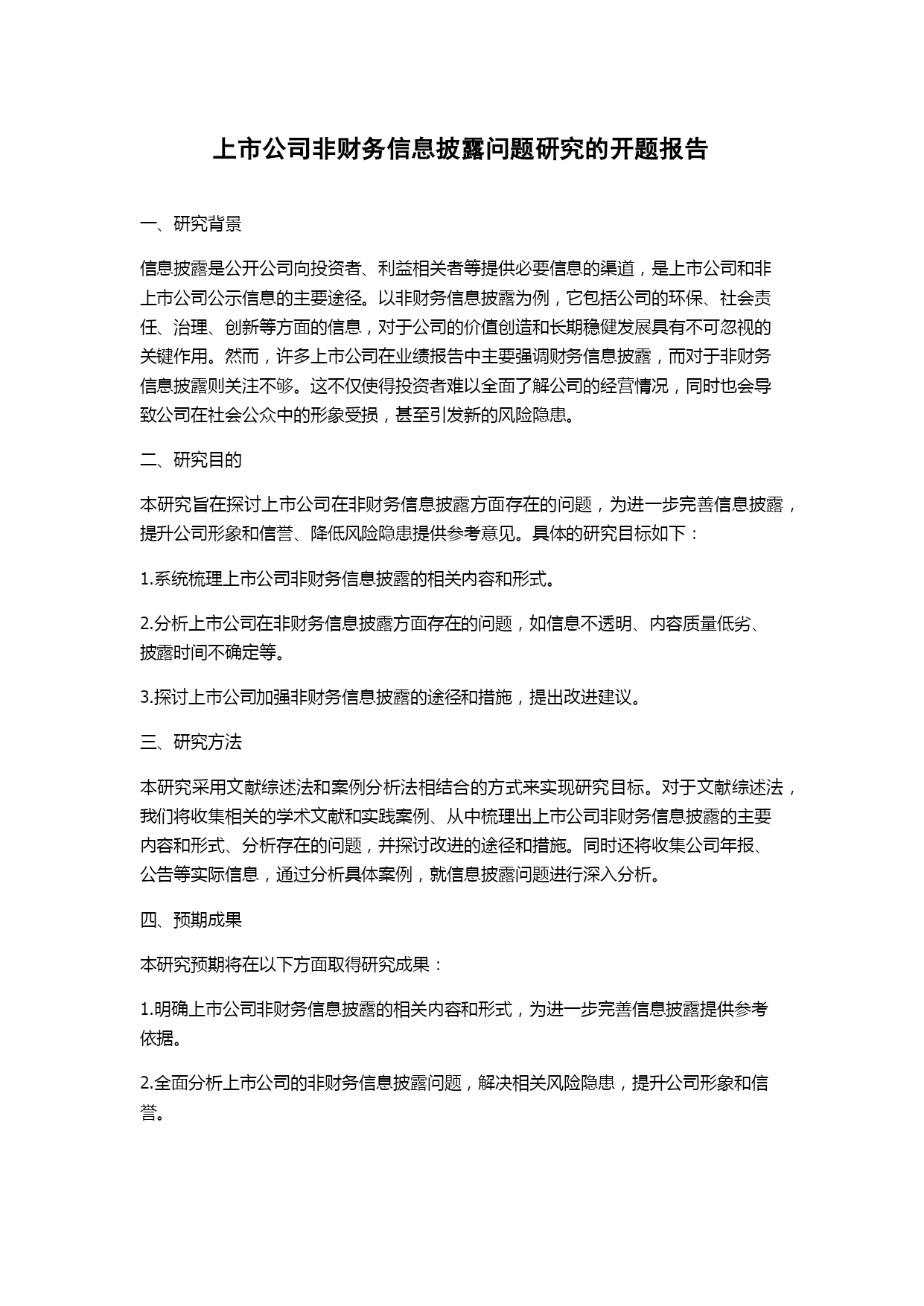 上市公司非财务信息披露问题研究的开题报告

一、研究背景

信息披露是公开公司向投资者、利益相关者等提供必要信息的渠道，是上市公司和非上市公司公示信息的主要途径。以非财务信息披露为例，它包括公司的环保、社会责任、治理、创新等方面的信息，对于公司的价值创造和长期稳健发展具有不可忽视的关键作用。然而，许多上市公司在业绩报告中主要强调财务信息披露，而对于非财务信息披露则关注不够。这不仅使得投资者难以全面了解公司的经营情况，同时也会导致公司在社会公众中的形象受损，甚至引发新的风险隐患。

二、研究目的

本研究旨在探讨上市公司在非财务信息披露方面存在的问题，为进一步完善信息披露，提升公司形象和信誉、降低风险隐患提供参考意见。具体的研究目标如下：

1.系统梳理上市公司非财务信息披露的相关内容和形式。

2.分析上市公司在非财务信息披露方面存在的问题，如信息不透明、内容质量低劣、披露时间不确定等。

3.探讨上市公司加强非财务信息披露的途径和措施，提出改进建议。

三、研究方法

本研究采用文献综述法和案例分析法相结合的方式来实现研究目标。对于文献综述法，我们将收集相关的学术文献和实践案例、从中梳理出上市公司非财务信息披露的主要内容和形式、分析存在的问题，并探讨改进的途径和措施。同时还将收集公司年报、公告等实际信息，通过分析具体案例，就信息披露问题进行深入分析。

四、预期成果

本研究预期将在以下方面取得研究成果：

1.明确上市公司非财务信息披露的相关内容和形式，为进一步完善信息披露提供参考依据。

2.全面分析上市公司的非财务信息披露问题，解决相关风险隐患，提升公司形象和信誉。